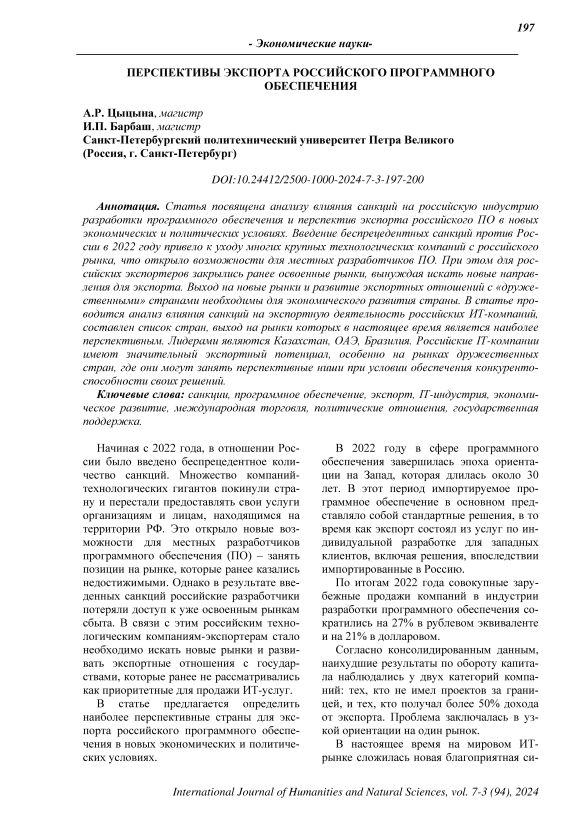 197

- Экономические науки-

ПЕРСПЕКТИВЫ ЭКСПОРТА РОССИЙСКОГО ПРОГРАММНОГО ОБЕСПЕЧЕНИЯ

А.Р. Цыцына, магистр
И.П. Барбаш, магистр
Санкт-Петербургский политехнический университет Петра Великого
(Россия, г. Санкт-Петербург)

DOI:10.24412/2500-1000-2024-7-3-197-200

Аннотация. Статья посвящена анализу влияния санкций на российскую индустрию разработки программного обеспечения и перспектив экспорта российского ПО в новых экономических и политических условиях. Введение беспрецедентных санкций против России в 2022 году привело к уходу многих крупных технологических компаний с российского рынка, что открыло возможности для местных разработчиков ПО. При этом для российских экспортеров закрылись ранее освоенные рынки, вынуждая искать новые направления для экспорта. Выход на новые рынки и развитие экспортных отношений с «дружественными» странами необходимы для экономического развития страны. В статье проводится анализ влияния санкций на экспортную деятельность российских ИТ-компаний, составлен список стран, выход на рынки которых в настоящее время является наиболее перспективным. Лидерами являются Казахстан, ОАЭ, Бразилия. Российские IT-компании имеют значительный экспортный потенциал, особенно на рынках дружественных стран, где они могут занять перспективные ниши при условии обеспечения конкурентоспособности своих решений.

Ключевые слова: санкции, программное обеспечение, экспорт, IT-индустрия, экономическое развитие, международная торговля, политические отношения, государственная поддержка.

Начиная с 2022 года, в отношении России было введено беспрецедентное количество санкций. Множество компаний-технологических гигантов покинули страну и перестали предоставлять свои услуги организациям и лицам, находящимся на территории РФ. Это открыло новые возможности для местных разработчиков программного обеспечения (ПО) – занять позиции на рынке, которые ранее казались недостижимыми. Однако в результате введенных санкций российские разработчики потеряли доступ к уже освоенным рынкам сбыта. В связи с этим российским технологическим компаниям-экспортерам стало необходимо искать новые рынки и развивать экспортные отношения с государствами, которые ранее не рассматривались как приоритетные для продажи ИТ-услуг.

В статье предлагается определить наиболее перспективные страны для экспорта российского программного обеспечения в новых экономических и политических условиях.

В 2022 году в сфере программного обеспечения завершилась эпоха ориентации на Запад, которая длилась около 30 лет. В этот период импортируемое программное обеспечение в основном представляло собой стандартные решения, в то время как экспорт состоял из услуг по индивидуальной разработке для западных клиентов, включая решения, впоследствии импортированные в Россию.

По итогам 2022 года совокупные зарубежные продажи компаний в индустрии разработки программного обеспечения сократились на 27% в рублевом эквиваленте и на 21% в долларовом.

Согласно консолидированным данным, наихудшие результаты по обороту капитала наблюдались у двух категорий компаний: тех, кто не имел проектов за границей, и тех, кто получал более 50% дохода от экспорта. Проблема заключалась в узкой ориентации на один рынок.

В настоящее время на мировом ИТ-рынке сложилась новая благоприятная си-

International Journal of Humanities and Natural Sciences, vol. 7-3 (94), 2024